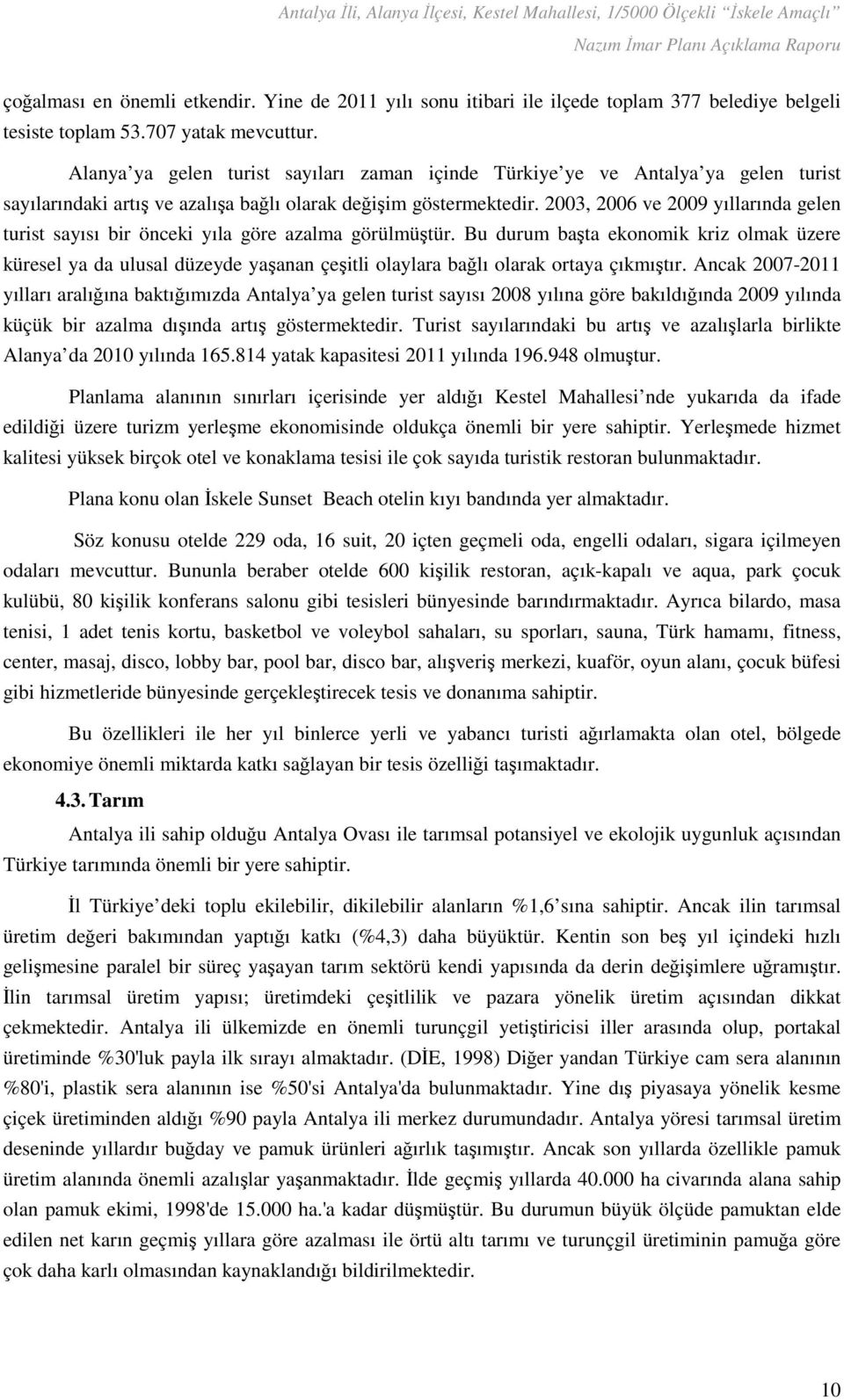 Antalya İli, Alanya İlçesi, Kestel Mahallesi, 1/5000 Ölçekli "İskele Amaçlı" Nazım İmar Planı Açıklama Raporu

çoğalması en önemli etkendir. Yine de 2011 yılı sonu itibari ile ilçede toplam 377 belediye belgeli tesiste toplam 53.707 yatak mevcuttur.

Alanya'ya gelen turist sayıları zaman içinde Türkiye'ye ve Antalya'ya gelen turist sayılarındaki artış ve azalışa bağlı olarak değişim göstermektedir. 2003, 2006 ve 2009 yıllarında gelen turist sayısı bir önceki yıla göre azalma görülmüştür. Bu durum başta ekonomik kriz olmak üzere küresel ya da ulusal düzeyde yaşanan çeşitli olaylara bağlı olarak ortaya çıkmıştır. Ancak 2007-2011 yılları aralığına baktığımızda Antalya'ya gelen turist sayısı 2008 yılına göre bakıldığında 2009 yılında küçük bir azalma dışında artış göstermektedir. Turist sayılarındaki bu artış ve azalışlarla birlikte Alanya'da 2010 yılında 165.814 yatak kapasitesi 2011 yılında 196.948 olmuştur.

Planlama alanının sınırları içerisinde yer aldığı Kestel Mahallesi'nde yukarıda da ifade edildiği üzere turizm yerleşme ekonomisinde oldukça önemli bir yere sahiptir. Yerleşmede hizmet kalitesi yüksek birçok otel ve konaklama tesisi ile çok sayıda turistik restoran bulunmaktadır.

Plana konu olan İskele Sunset Beach otelin kıyı bandında yer almaktadır.

Söz konusu otelde 229 oda, 16 suit, 20 içten geçmeli oda, engelli odaları, sigara içilmeyen odaları mevcuttur. Bununla beraber otelde 600 kişilik restoran, açık-kapalı ve aqua, park çocuk kulübü, 80 kişilik konferans salonu gibi tesisleri bünyesinde barındırmaktadır. Ayrıca bilardo, masa tenisi, 1 adet tenis kortu, basketbol ve voleybol sahaları, su sporları, sauna, Türk hamamı, fitness, center, masaj, disco, lobby bar, pool bar, disco bar, alışveriş merkezi, kuaför, oyun alanı, çocuk büfesi gibi hizmetleride bünyesinde gerçekleştirecek tesis ve donanıma sahiptir.

Bu özellikleri ile her yıl binlerce yerli ve yabancı turisti ağırlamakta olan otel, bölgede ekonomiye önemli miktarda katkı sağlayan bir tesis özelliği taşımaktadır.

4.3. Tarım

Antalya ili sahip olduğu Antalya Ovası ile tarımsal potansiyel ve ekolojik uygunluk açısından Türkiye tarımında önemli bir yere sahiptir.

İl Türkiye'deki toplu ekilebilir, dikilebilir alanların %1,6'sına sahiptir. Ancak ilin tarımsal üretim değeri bakımından yaptığı katkı (%4,3) daha büyüktür. Kentin son beş yıl içindeki hızlı gelişmesine paralel bir süreç yaşayan tarım sektörü kendi yapısında da derin değişimlere uğramıştır. İlin tarımsal üretim yapısı; üretimdeki çeşitlilik ve pazara yönelik üretim açısından dikkat çekmektedir. Antalya ili ülkemizde en önemli turunçgil yetiştiricisi iller arasında olup, portakal üretiminde %30'luk payla ilk sırayı almaktadır. (DİE, 1998) Diğer yandan Türkiye cam sera alanının %80'i, plastik sera alanının ise %50'si Antalya'da bulunmaktadır. Yine dış piyasaya yönelik kesme çiçek üretiminden aldığı %90 payla Antalya ili merkez durumundadır. Antalya yöresi tarımsal üretim deseninde yıllardır buğday ve pamuk ürünleri ağırlık taşımıştır. Ancak son yıllarda özellikle pamuk üretim alanında önemli azalışlar yaşanmaktadır. İlde geçmiş yıllarda 40.000 ha civarında alana sahip olan pamuk ekimi, 1998'de 15.000 ha.'a kadar düşmüştür. Bu durumun büyük ölçüde pamuktan elde edilen net karın geçmiş yıllara göre azalması ile örtü altı tarımı ve turunçgil üretiminin pamuğa göre çok daha karlı olmasından kaynaklandığı bildirilmektedir.

10